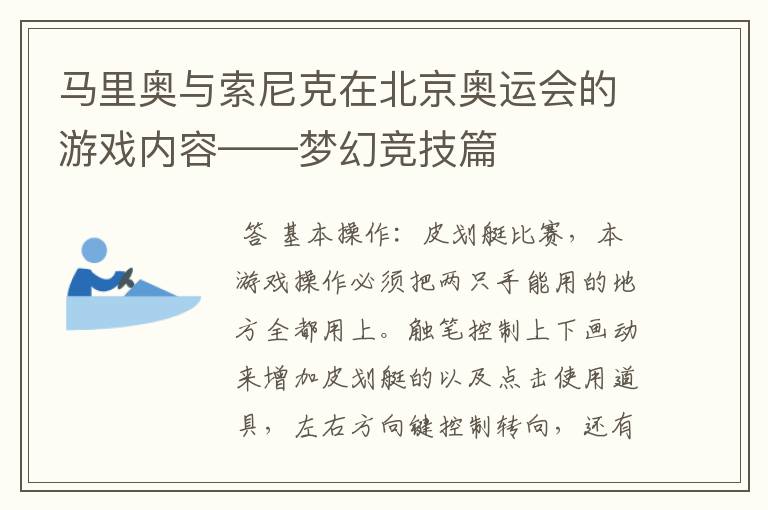 马里奥与索尼克在北京奥运会的游戏内容——梦幻竞技篇

答 基本操作：皮划艇比赛，本游戏操作必须把两只手能用的地方全都用上。触笔控制上下画动来增加皮划艇的以及点击使用道具，左右方向键控制转向，还有